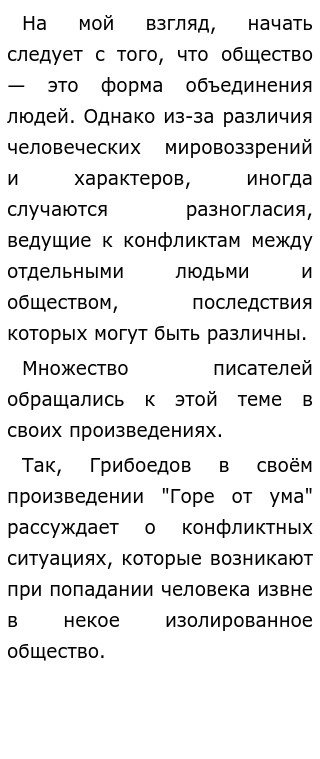 На мой взгляд, начать следует с того, что общество — это форма объединения людей. Однако из-за различия человеческих мировоззрений и характеров, иногда случаются разногласия, ведущие к конфликтам между отдельными людьми и обществом, последствия которых могут быть различны.

Множество писателей обращались к этой теме в своих произведениях.

Так, Грибоедов в своём произведении "Горе от ума" рассуждает о конфликтных ситуациях, которые возникают при попадании человека извне в некое изолированное общество.